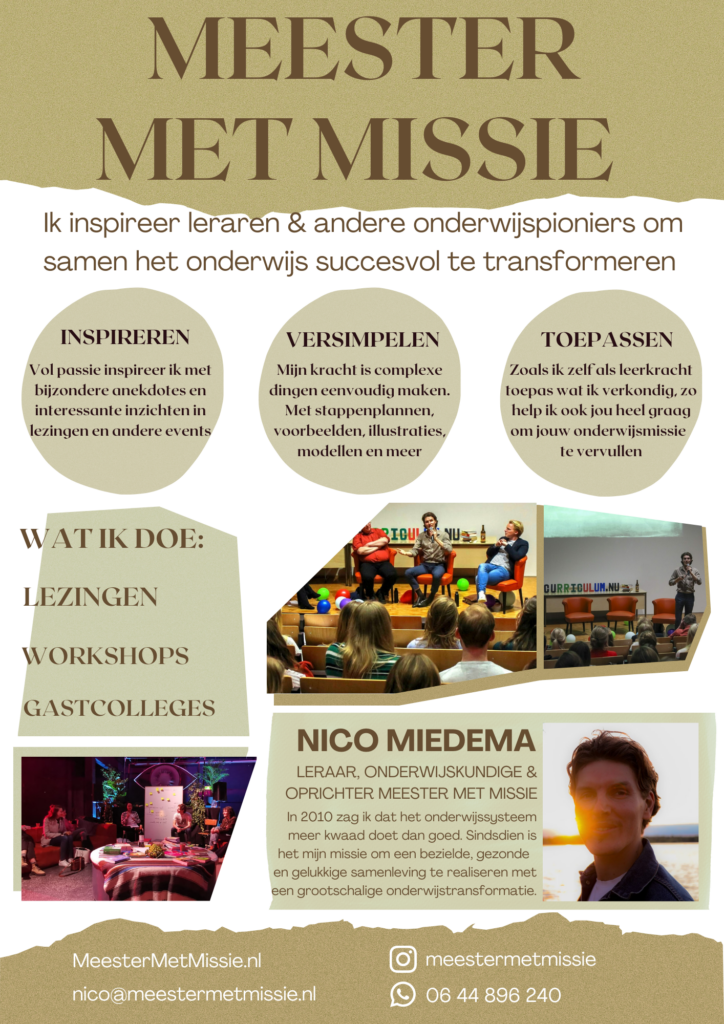 MEESTER MET MISSIE

Ik inspireer leraren & andere onderwijspioniers om samen het onderwijs succesvol te transformeren

INSPIREREN

Vol passie inspireer ik met bijzondere anekdotes en interessante inzichten in lezingen en andere events

VERSIMPELEN

Mijn kracht is complexe dingen eenvoudig maken. Met stappenplannen, voorbeelden, illustraties, modellen en meer

TOEPASSEN

Zoals ik zelf als leerkracht toepas wat ik verkondig, zo help ik ook jou heel graag om jouw onderwijsmissie te vervullen

WAT IK DOE:

LEZINGEN

WORKSHOPS

GASTCOLLEGES

CURRICULUM.NU

CURRICULUM.NU

NICO MIEDEMA

LERAAR, ONDERWIJSKUNDIGE & OPRICHTER MEESTER MET MISSIE

In 2010 zag ik dat het onderwijssysteem meer kwaad doet dan goed. Sindsdien is het mijn missie om een bezielde, gezonde en gelukkige samenleving te realiseren met een grootschalige onderwijstransformatie.

MeesterMetMissie.nl

nico@meestermetmissie.nl

meestermetmissie

06 44 896 240